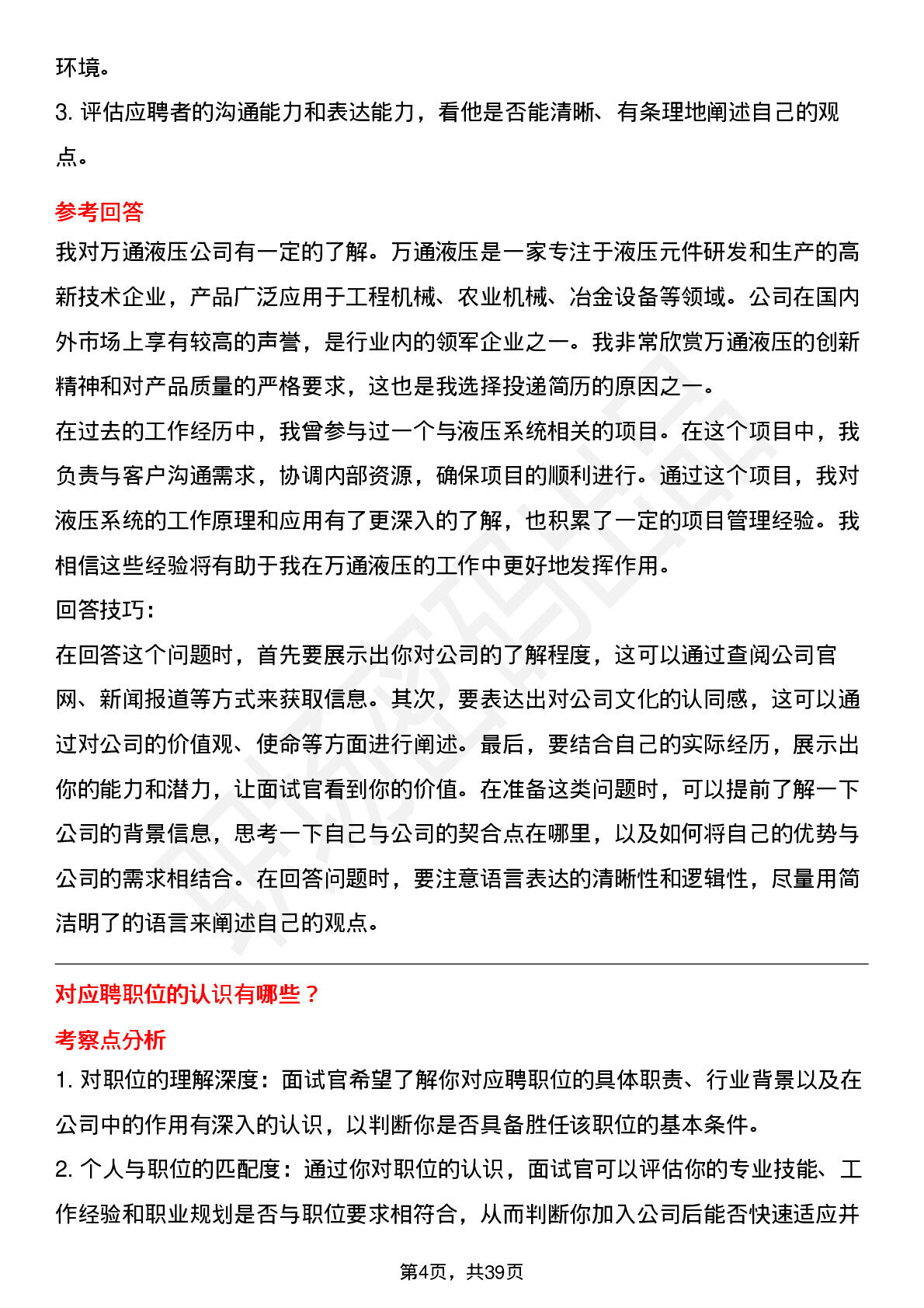 环境。

3. 评估应聘者的沟通能力和表达能力，看他是否能清晰、有条理地阐述自己的观点。

参考回答

我对万通液压公司有一定的了解。万通液压是一家专注于液压元件研发和生产的高新技术企业，产品广泛应用于工程机械、农业机械、冶金设备等领域。公司在国内外市场上享有较高的声誉，是行业内的领军企业之一。我非常欣赏万通液压的创新精神和对产品质量的严格要求，这也是我选择投递简历的原因之一。

在过去的工作经历中，我曾参与过一个与液压系统相关的项目。在这个项目中，我负责与客户沟通需求，协调内部资源，确保项目的顺利进行。通过这个项目，我对液压系统的工作原理和应用有了更深入的了解，也积累了一定的项目管理经验。我相信这些经验将有助于我在万通液压的工作中更好地发挥作用。

回答技巧：

在回答这个问题时，首先要展示出你对公司的了解程度，这可以通过查阅公司官网、新闻报道等方式来获取信息。其次，要表达出对公司文化的认同感，这可以通过对公司的价值观、使命等方面进行阐述。最后，要结合自己的实际经历，展示出你的能力和潜力，让面试官看到你的价值。在准备这类问题时，可以提前了解一下公司的背景信息，思考一下自己与公司的契合点在哪里，以及如何将自己的优势与公司的需求相结合。在回答问题时，要注意语言表达的清晰性和逻辑性，尽量用简洁明了的语言来阐述自己的观点。

对应聘职位的认识有哪些？

考察点分析

1. 对职位的理解深度：面试官希望了解你对应聘职位的具体职责、行业背景以及在公司中的作用有深入的认识，以判断你是否具备胜任该职位的基本条件。

2. 个人与职位的匹配度：通过你对职位的认识，面试官可以评估你的专业技能、工作经验和职业规划是否与职位要求相符合，从而判断你加入公司后能否快速适应并

第4页，共39页